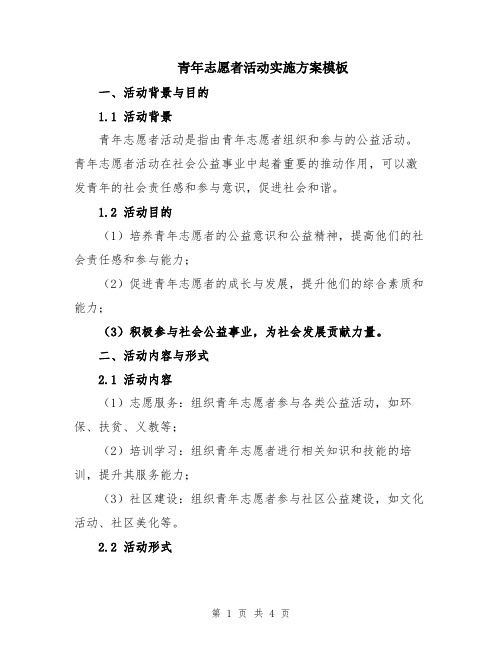 青年志愿者活动实施方案模板

一、活动背景与目的

1.1 活动背景

青年志愿者活动是指由青年志愿者组织和参与的公益活动。青年志愿者活动在社会公益事业中起着重要的推动作用，可以激发青年的社会责任感和参与意识，促进社会和谐。

1.2 活动目的

（1）培养青年志愿者的公益意识和公益精神，提高他们的社会责任感和参与能力；

（2）促进青年志愿者的成长与发展，提升他们的综合素质和能力；

（3）积极参与社会公益事业，为社会发展贡献力量。

二、活动内容与形式

2.1 活动内容

（1）志愿服务：组织青年志愿者参与各类公益活动，如环保、扶贫、义教等；

（2）培训学习：组织青年志愿者进行相关知识和技能的培训，提升其服务能力；

（3）社区建设：组织青年志愿者参与社区公益建设，如文化活动、社区美化等。

2.2 活动形式

第 1 页 共 4 页